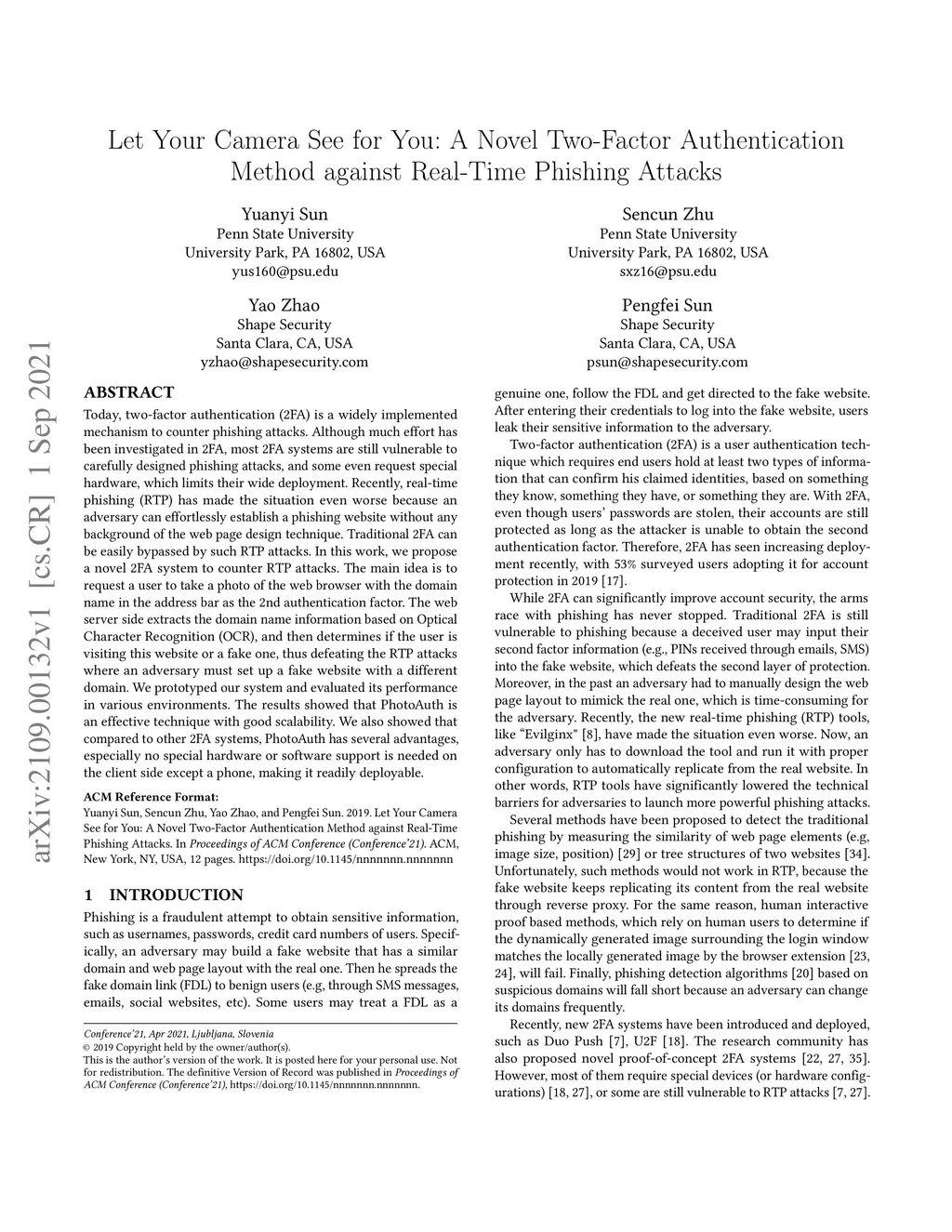 Let Your Camera See for You: A Novel Two-Factor Authentication Method against Real-Time Phishing Attacks

Yuanyi Sun
Penn State University
University Park, PA 16802, USA
yus160@psu.edu

Sencun Zhu
Penn State University
University Park, PA 16802, USA
sxz16@psu.edu

Yao Zhao
Shape Security
Santa Clara, CA, USA
yzhao@shapesecurity.com

Pengfei Sun
Shape Security
Santa Clara, CA, USA
psun@shapesecurity.com

arXiv:2109.00132v1 [cs.CR] 1 Sep 2021

ABSTRACT

Today, two-factor authentication (2FA) is a widely implemented mechanism to counter phishing attacks. Although much effort has been investigated in 2FA, most 2FA systems are still vulnerable to carefully designed phishing attacks, and some even request special hardware, which limits their wide deployment. Recently, real-time phishing (RTP) has made the situation even worse because an adversary can effortlessly establish a phishing website without any background of the web page design technique. Traditional 2FA can be easily bypassed by such RTP attacks. In this work, we propose a novel 2FA system to counter RTP attacks. The main idea is to request a user to take a photo of the web browser with the domain name in the address bar as the 2nd authentication factor. The web server side extracts the domain name information based on Optical Character Recognition (OCR), and then determines if the user is visiting this website or a fake one, thus defeating the RTP attacks where an adversary must set up a fake website with a different domain. We prototyped our system and evaluated its performance in various environments. The results showed that PhotoAuth is an effective technique with good scalability. We also showed that compared to other 2FA systems, PhotoAuth has several advantages, especially no special hardware or software support is needed on the client side except a phone, making it readily deployable.

ACM Reference Format:
Yuanyi Sun, Sencun Zhu, Yao Zhao, and Pengfei Sun. 2019. Let Your Camera See for You: A Novel Two-Factor Authentication Method against Real-Time Phishing Attacks. In Proceedings of ACM Conference (Conference'21). ACM, New York, NY, USA, 12 pages. https://doi.org/10.1145/nnnnnnn.nnnnnnn

1 INTRODUCTION

Phishing is a fraudulent attempt to obtain sensitive information, such as usernames, passwords, credit card numbers of users. Specifically, an adversary may build a fake website that has a similar domain and web page layout with the real one. Then he spreads the fake domain link (FDL) to benign users (e.g, through SMS messages, emails, social websites, etc). Some users may treat a FDL as a

Conference'21, Apr 2021, Ljubljana, Slovenia
© 2019 Copyright held by the owner/author(s).
This is the author's version of the work. It is posted here for your personal use. Not for redistribution. The definitive Version of Record was published in Proceedings of ACM Conference (Conference'21), https://doi.org/10.1145/nnnnnnn.nnnnnnn.

genuine one, follow the FDL and get directed to the fake website. After entering their credentials to log into the fake website, users leak their sensitive information to the adversary.

Two-factor authentication (2FA) is a user authentication technique which requires end users hold at least two types of information that can confirm his claimed identities, based on something they know, something they have, or something they are. With 2FA, even though users' passwords are stolen, their accounts are still protected as long as the attacker is unable to obtain the second authentication factor. Therefore, 2FA has seen increasing deployment recently, with 53% surveyed users adopting it for account protection in 2019 [17].

While 2FA can significantly improve account security, the arms race with phishing has never stopped. Traditional 2FA is still vulnerable to phishing because a deceived user may input their second factor information (e.g., PINs received through emails, SMS) into the fake website, which defeats the second layer of protection. Moreover, in the past an adversary had to manually design the web page layout to mimick the real one, which is time-consuming for the adversary. Recently, the new real-time phishing (RTP) tools, like "Evilginx" [8], have made the situation even worse. Now, an adversary only has to download the tool and run it with proper configuration to automatically replicate from the real website. In other words, RTP tools have significantly lowered the technical barriers for adversaries to launch more powerful phishing attacks.

Several methods have been proposed to detect the traditional phishing by measuring the similarity of web page elements (e.g, image size, position) [29] or tree structures of two websites [34]. Unfortunately, such methods would not work in RTP, because the fake website keeps replicating its content from the real website through reverse proxy. For the same reason, human interactive proof based methods, which rely on human users to determine if the dynamically generated image surrounding the login window matches the locally generated image by the browser extension [23, 24], will fail. Finally, phishing detection algorithms [20] based on suspicious domains will fall short because an adversary can change its domains frequently.

Recently, new 2FA systems have been introduced and deployed, such as Duo Push [7], U2F [18]. The research community has also proposed novel proof-of-concept 2FA systems [22, 27, 35]. However, most of them require special devices (or hardware configurations) [18, 27], or some are still vulnerable to RTP attacks [7, 27].